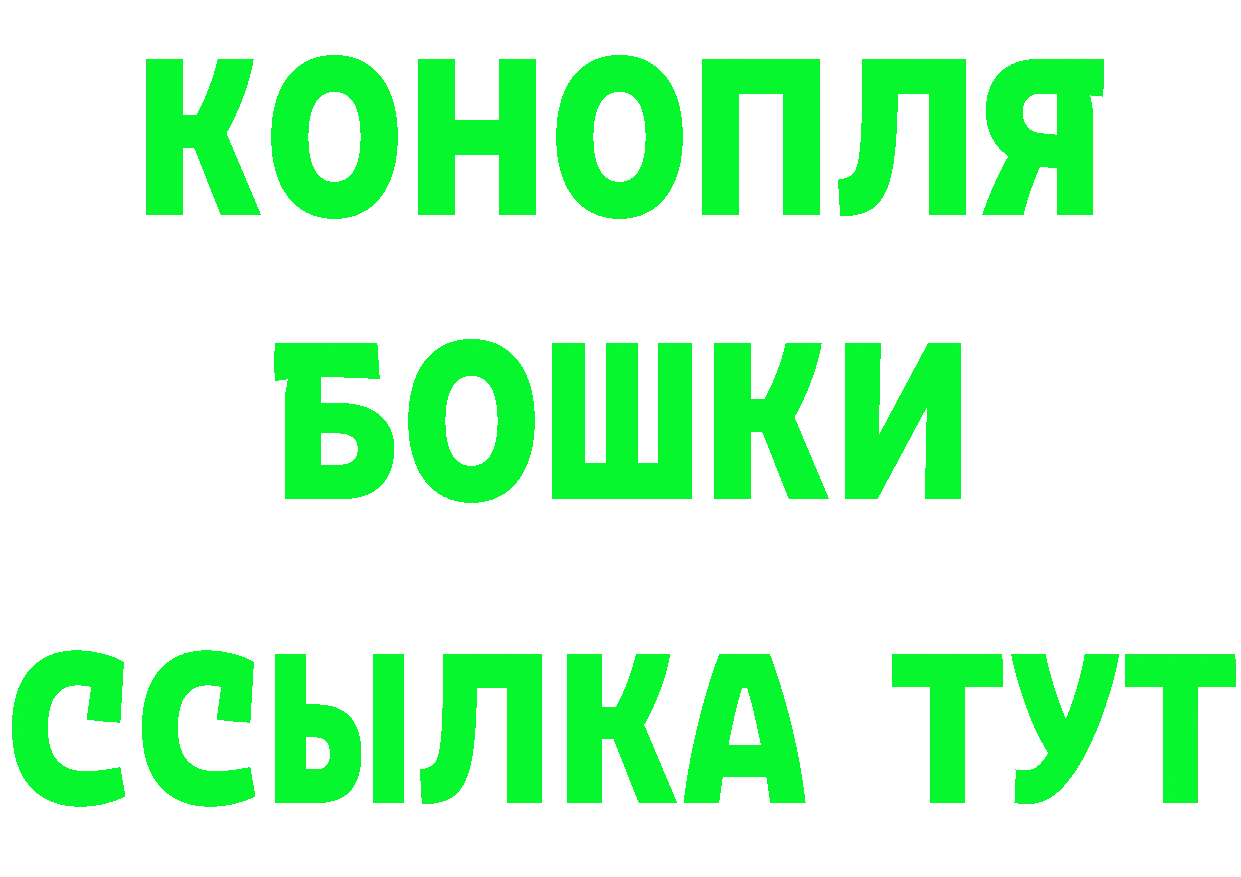 КОНОПЛЯ
БОШКИ
ССЫЛКА ТУТ